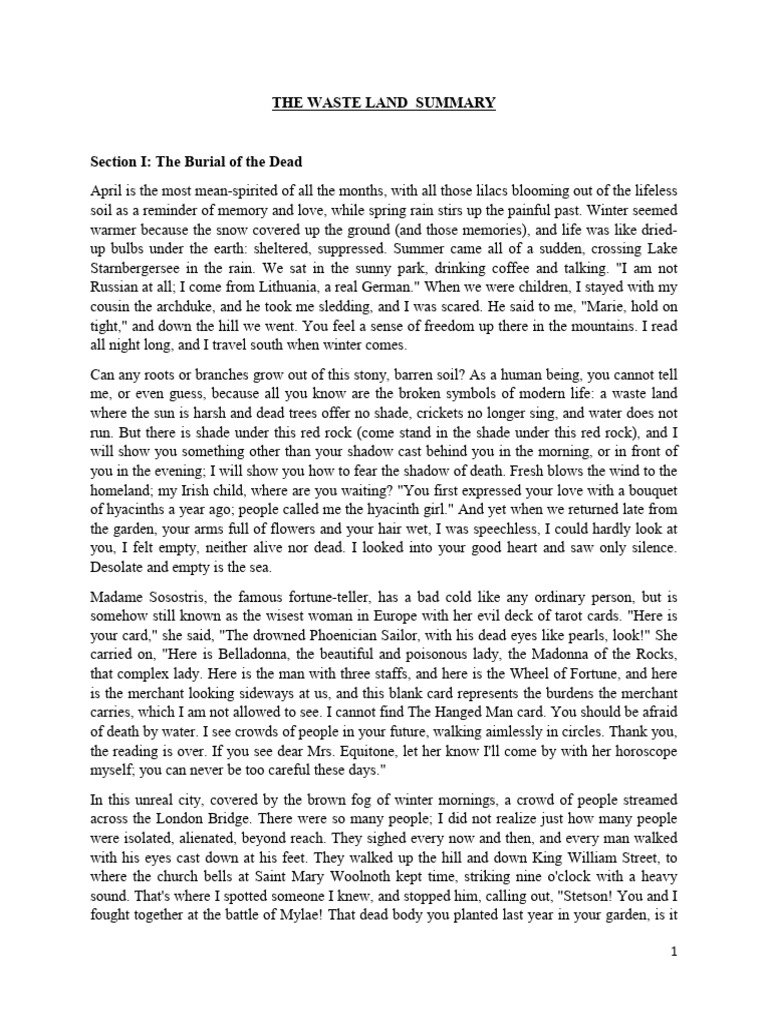 THE WASTE LAND SUMMARY

Section I: The Burial of the Dead

April is the most mean-spirited of all the months, with all those lilacs blooming out of the lifeless soil as a reminder of memory and love, while spring rain stirs up the painful past. Winter seemed warmer because the snow covered up the ground (and those memories), and life was like dried-up bulbs under the earth: sheltered, suppressed. Summer came all of a sudden, crossing Lake Starnbergersee in the rain. We sat in the sunny park, drinking coffee and talking. "I am not Russian at all; I come from Lithuania, a real German." When we were children, I stayed with my cousin the archduke, and he took me sledding, and I was scared. He said to me, "Marie, hold on tight," and down the hill we went. You feel a sense of freedom up there in the mountains. I read all night long, and I travel south when winter comes.

Can any roots or branches grow out of this stony, barren soil? As a human being, you cannot tell me, or even guess, because all you know are the broken symbols of modern life: a waste land where the sun is harsh and dead trees offer no shade, crickets no longer sing, and water does not run. But there is shade under this red rock (come stand in the shade under this red rock), and I will show you something other than your shadow cast behind you in the morning, or in front of you in the evening; I will show you how to fear the shadow of death. Fresh blows the wind to the homeland; my Irish child, where are you waiting? "You first expressed your love with a bouquet of hyacinths a year ago; people called me the hyacinth girl." And yet when we returned late from the garden, your arms full of flowers and your hair wet, I was speechless, I could hardly look at you, I felt empty, neither alive nor dead. I looked into your good heart and saw only silence. Desolate and empty is the sea.

Madame Sosostris, the famous fortune-teller, has a bad cold like any ordinary person, but is somehow still known as the wisest woman in Europe with her evil deck of tarot cards. "Here is your card," she said, "The drowned Phoenician Sailor, with his dead eyes like pearls, look!" She carried on, "Here is Belladonna, the beautiful and poisonous lady, the Madonna of the Rocks, that complex lady. Here is the man with three staffs, and here is the Wheel of Fortune, and here is the merchant looking sideways at us, and this blank card represents the burdens the merchant carries, which I am not allowed to see. I cannot find The Hanged Man card. You should be afraid of death by water. I see crowds of people in your future, walking aimlessly in circles. Thank you, the reading is over. If you see dear Mrs. Equitone, let her know I'll come by with her horoscope myself; you can never be too careful these days."

In this unreal city, covered by the brown fog of winter mornings, a crowd of people streamed across the London Bridge. There were so many people; I did not realize just how many people were isolated, alienated, beyond reach. They sighed every now and then, and every man walked with his eyes cast down at his feet. They walked up the hill and down King William Street, to where the church bells at Saint Mary Woolnoth kept time, striking nine o'clock with a heavy sound. That's where I spotted someone I knew, and stopped him, calling out, "Stetson! You and I fought together at the battle of Mylae! That dead body you planted last year in your garden, is it

1